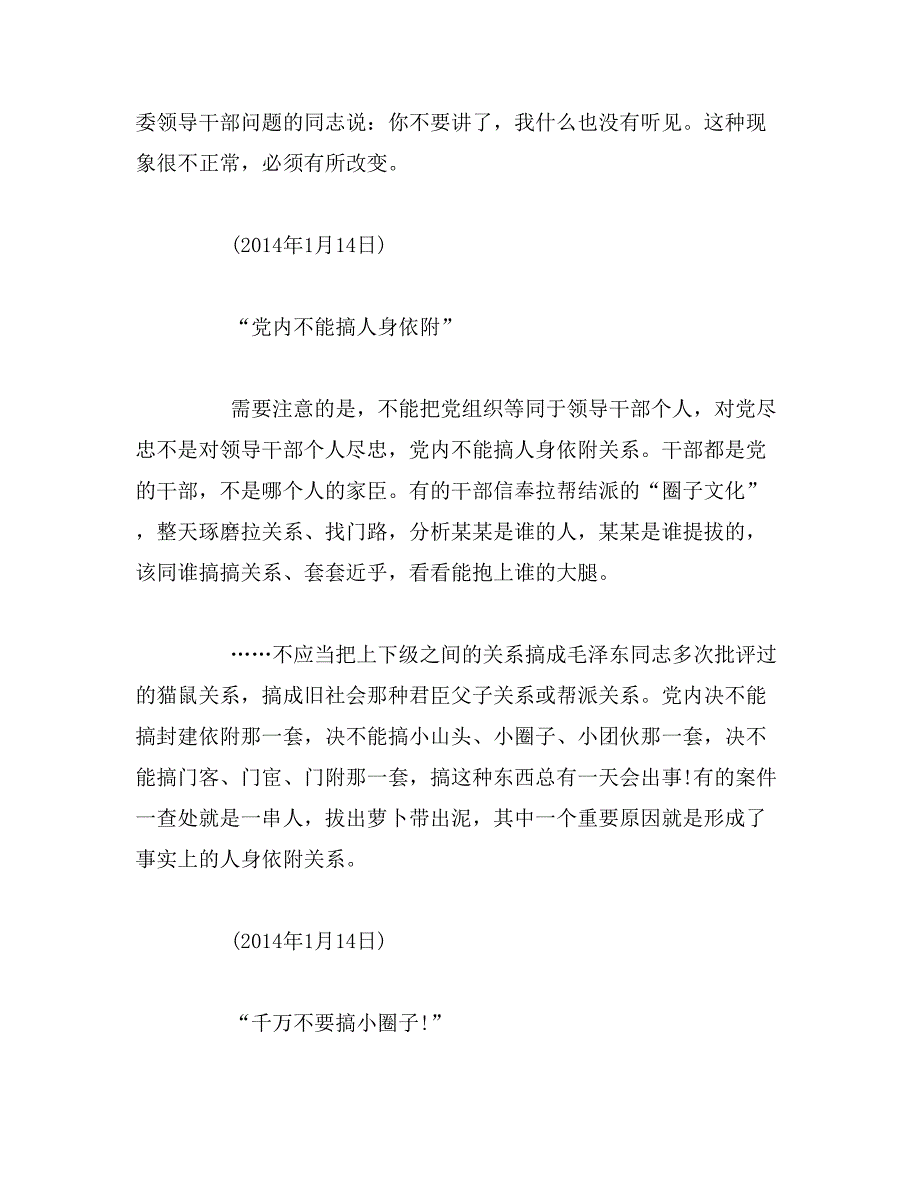 委领导干部问题的同志说：你不要讲了，我什么也没有听见。这种现象很不正常，必须有所改变。

(2014年1月14日)

“党内不能搞人身依附”

需要注意的是，不能把党组织等同于领导干部个人，对党尽忠不是对领导干部个人尽忠，党内不能搞人身依附关系。干部都是党的干部，不是哪个人的家臣。有的干部信奉拉帮结派的“圈子文化”，整天琢磨拉关系、找门路，分析某某是谁的人，某某是谁提拔的，该同谁搞搞关系、套套近乎，看看能抱上谁的大腿。

……不应当把上下级之间的关系搞成毛泽东同志多次批评过的猫鼠关系，搞成旧社会那种君臣父子关系或帮派关系。党内决不能搞封建依附那一套，决不能搞小山头、小圈子、小团伙那一套，决不能搞门客、门宦、门附那一套，搞这种东西总有一天会出事!有的案件一查处就是一串人，拔出萝卜带出泥，其中一个重要原因就是形成了事实上的人身依附关系。

(2014年1月14日)

“千万不要搞小圈子!”